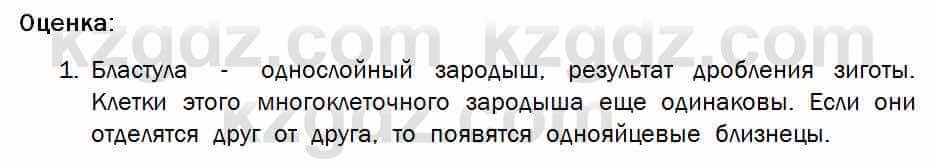 Оценка:

kzgdz.com kzgdz.com

1. Бластула - однослойный зародыш, результат дробления зиготы. Клетки этого многоклеточного зародыша еще одинаковы. Если они отделятся друг от друга, то появятся однояйцевые близнецы.